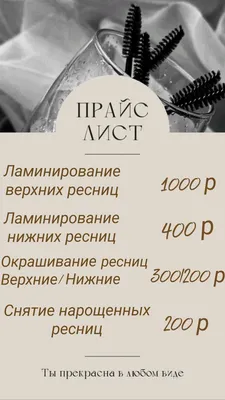 ПРАЙС ЛИСТ

Ламинирование верхних ресниц 1000 р

Ламинирование нижних ресниц 400 р

Окрашивание ресниц Верхние/Нижние 300/200 р

Снятие нарощенных ресниц 200 р

Ты прекрасна в любом виде